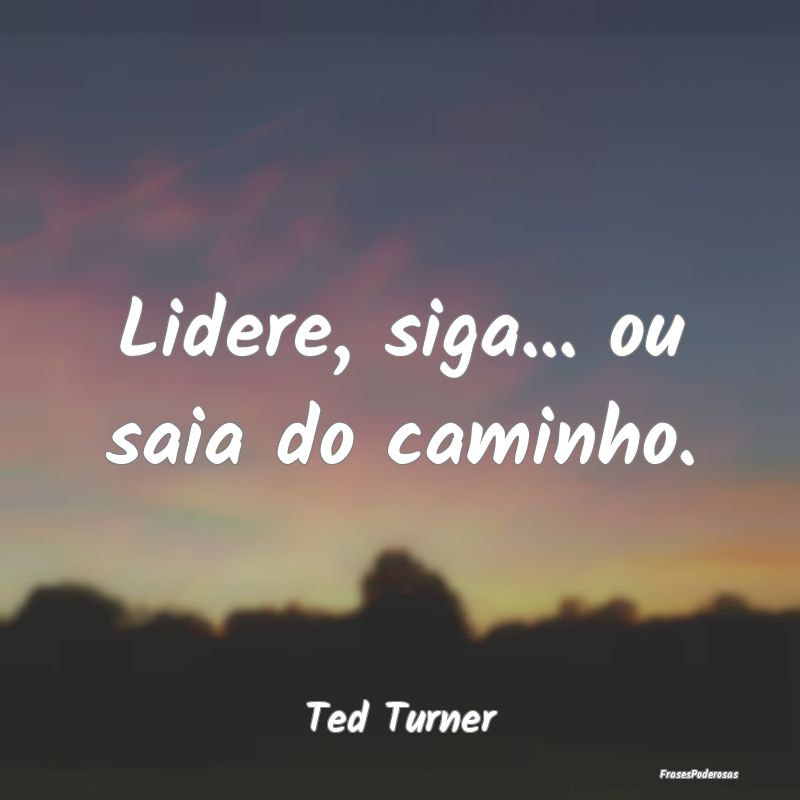 Lidere, siga... ou saia do caminho.

Ted Turner

FrasesPoderosas